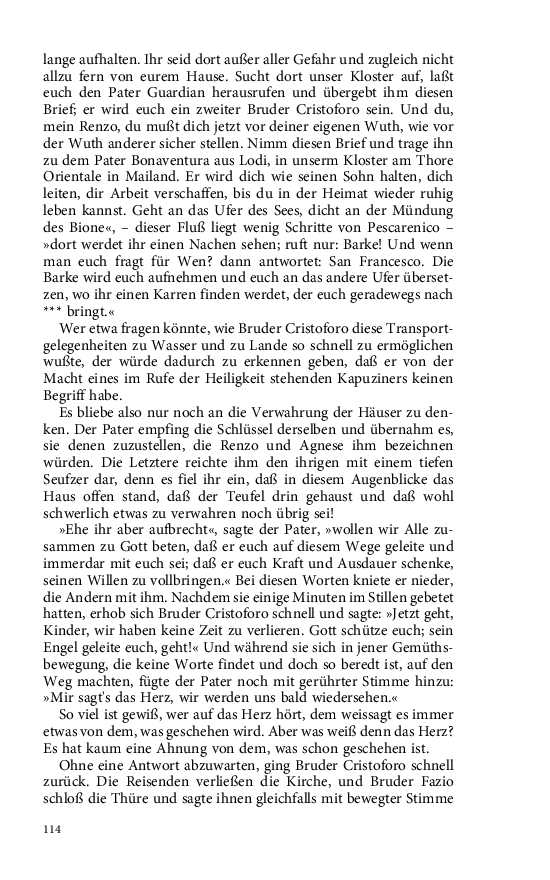 lange aufhalten. Ihr seid dort außer aller Gefahr und zugleich nicht allzu fern von eurem Hause. Sucht dort unser Kloster auf, laßt euch den Pater Guardian herausrufen und übergebt ihm diesen Brief; er wird euch ein zweiter Bruder Cristoforo sein. Und du, mein Renzo, du mußt dich jetzt vor deiner eigenen Wuth, wie vor der Wuth anderer sicher stellen. Nimm diesen Brief und trage ihn zu dem Pater Bonaventura aus Lodi, in unserm Kloster am Thore Orientale in Mailand. Er wird dich wie seinen Sohn halten, dich leiten, dir Arbeit verschaffen, bis du in der Heimat wieder ruhig leben kannst. Geht an das Ufer des Sees, dicht an der Mündung des Bione«, – dieser Fluß liegt wenig Schritte von Pescarenico – »dort werdet ihr einen Nachen sehen; ruft nur: Barke! Und wenn man euch fragt für Wen? dann antwortet: San Francesco. Die Barke wird euch aufnehmen und euch an das andere Ufer übersetzen, wo ihr einen Karren finden werdet, der euch geradewegs nach *** bringt.«

Wer etwa fragen könnte, wie Bruder Cristoforo diese Transportgelegenheiten zu Wasser und zu Lande so schnell zu ermöglichen wußte, der würde dadurch zu erkennen geben, daß er von der Macht eines im Rufe der Heiligkeit stehenden Kapuziners keinen Begriff habe.

Es bliebe also nur noch an die Verwahrung der Häuser zu denken. Der Pater empfing die Schlüssel derselben und übernahm es, sie denen zuzustellen, die Renzo und Agnese ihm bezeichnen würden. Die Letztere reichte ihm den ihrigen mit einem tiefen Seufzer dar, denn es fiel ihr ein, daß in diesem Augenblicke das Haus offen stand, daß der Teufel drin gehaust und daß wohl schwerlich etwas zu verwahren noch übrig sei!

»Ehe ihr aber aufbrecht«, sagte der Pater, »wollen wir Alle zusammen zu Gott beten, daß er euch auf diesem Wege geleite und immerdar mit euch sei; daß er euch Kraft und Ausdauer schenke, seinen Willen zu vollbringen.« Bei diesen Worten kniete er nieder, die Andern mit ihm. Nachdem sie einige Minuten im Stillen gebetet hatten, erhob sich Bruder Cristoforo schnell und sagte: »Jetzt geht, Kinder, wir haben keine Zeit zu verlieren. Gott schütze euch; sein Engel geleite euch, geht!« Und während sie sich in jener Gemüthsbewegung, die keine Worte findet und doch so beredt ist, auf den Weg machten, fügte der Pater noch mit gerührter Stimme hinzu: »Mir sagt's das Herz, wir werden uns bald wiedersehen.«

So viel ist gewiß, wer auf das Herz hört, dem weissagt es immer etwas von dem, was geschehen wird. Aber was weiß denn das Herz? Es hat kaum eine Ahnung von dem, was schon geschehen ist.

Ohne eine Antwort abzuwarten, ging Bruder Cristoforo schnell zurück. Die Reisenden verließen die Kirche, und Bruder Fazio schloß die Thüre und sagte ihnen gleichfalls mit bewegter Stimme

114